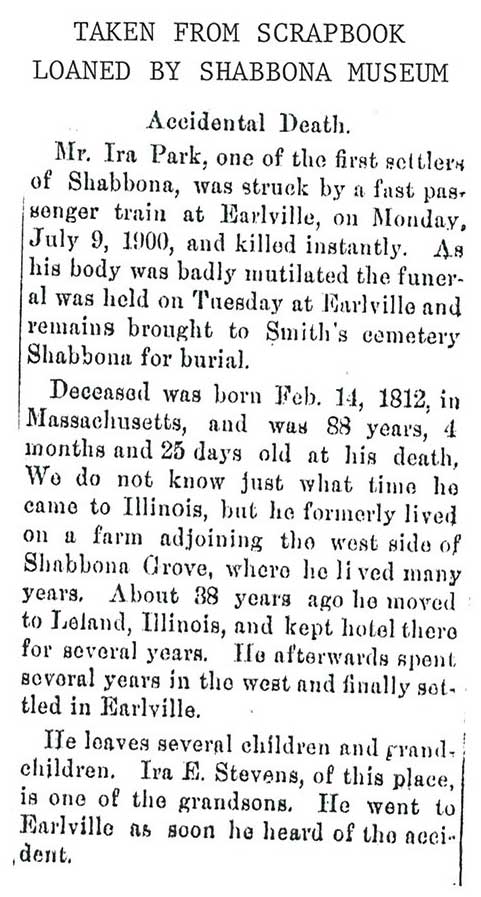 TAKEN FROM SCRAPBOOK
LOANED BY SHABBONA MUSEUM

Accidental Death.

Mr. Ira Park, one of the first settlers of Shabbona, was struck by a fast passenger train at Earlville, on Monday, July 9, 1900, and killed instantly. As his body was badly mutilated the funeral was held on Tuesday at Earlville and remains brought to Smith's cemetery Shabbona for burial.

Deceased was born Feb. 14, 1812, in Massachusetts, and was 88 years, 4 months and 25 days old at his death, We do not know just what time he came to Illinois, but he formerly lived on a farm adjoining the west side of Shabbona Grove, where he lived many years. About 38 years ago he moved to Leland, Illinois, and kept hotel there for several years. He afterwards spent several years in the west and finally settled in Earlville.

He leaves several children and grandchildren. Ira E. Stevens, of this place, is one of the grandsons. He went to Earlville as soon he heard of the accident.